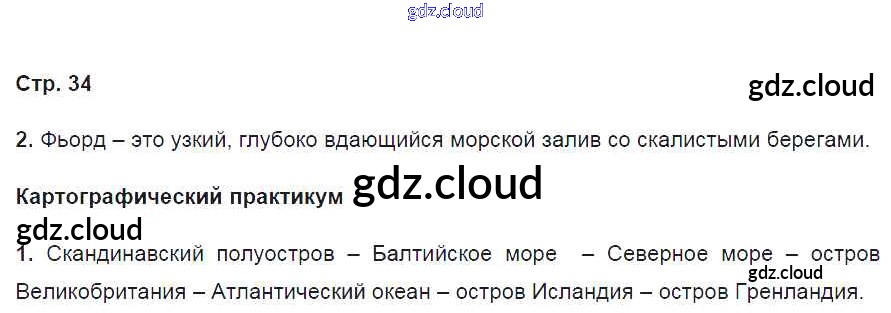 Стр. 34

2. Фьорд – это узкий, глубоко вдающийся морской залив со скалистыми берегами.

Картографический практикум

1. Скандинавский полуостров – Балтийское море – Северное море – остров Великобритания – Атлантический океан – остров Исландия – остров Гренландия.

gdz.cloud